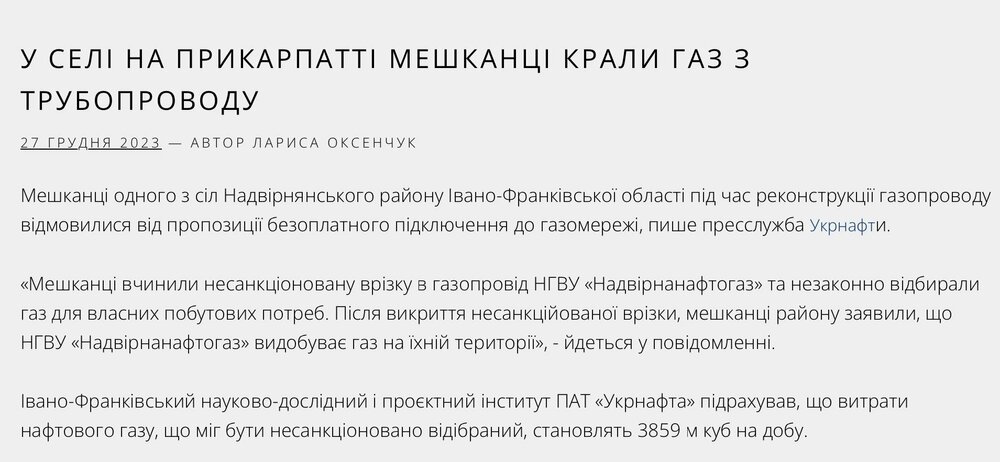 У СЕЛІ НА ПРИКАРПАТТІ МЕШКАНЦІ КРАЛИ ГАЗ З ТРУБОПРОВОДУ

27 ГРУДНЯ 2023 — АВТОР ЛАРИСА ОКСЕНЧУК

Мешканці одного з сіл Надвірнянського району Івано-Франківської області під час реконструкції газопроводу відмовилися від пропозиції безоплатного підключення до газомережі, пише пресслужба Укрнафти.

«Мешканці вчинили несанкціоновану врізку в газопровід НГВУ «Надвірнанафтогаз» та незаконно відбирали газ для власних побутових потреб. Після викриття несанкційованої врізки, мешканці району заявили, що НГВУ «Надвірнанафтогаз» видобуває газ на їхній території», - йдеться у повідомленні.

Івано-Франківський науково-дослідний і проєктний інститут ПАТ «Укрнафта» підрахував, що витрати нафтового газу, що міг бути несанкціоновано відібраний, становлять 3859 м куб на добу.